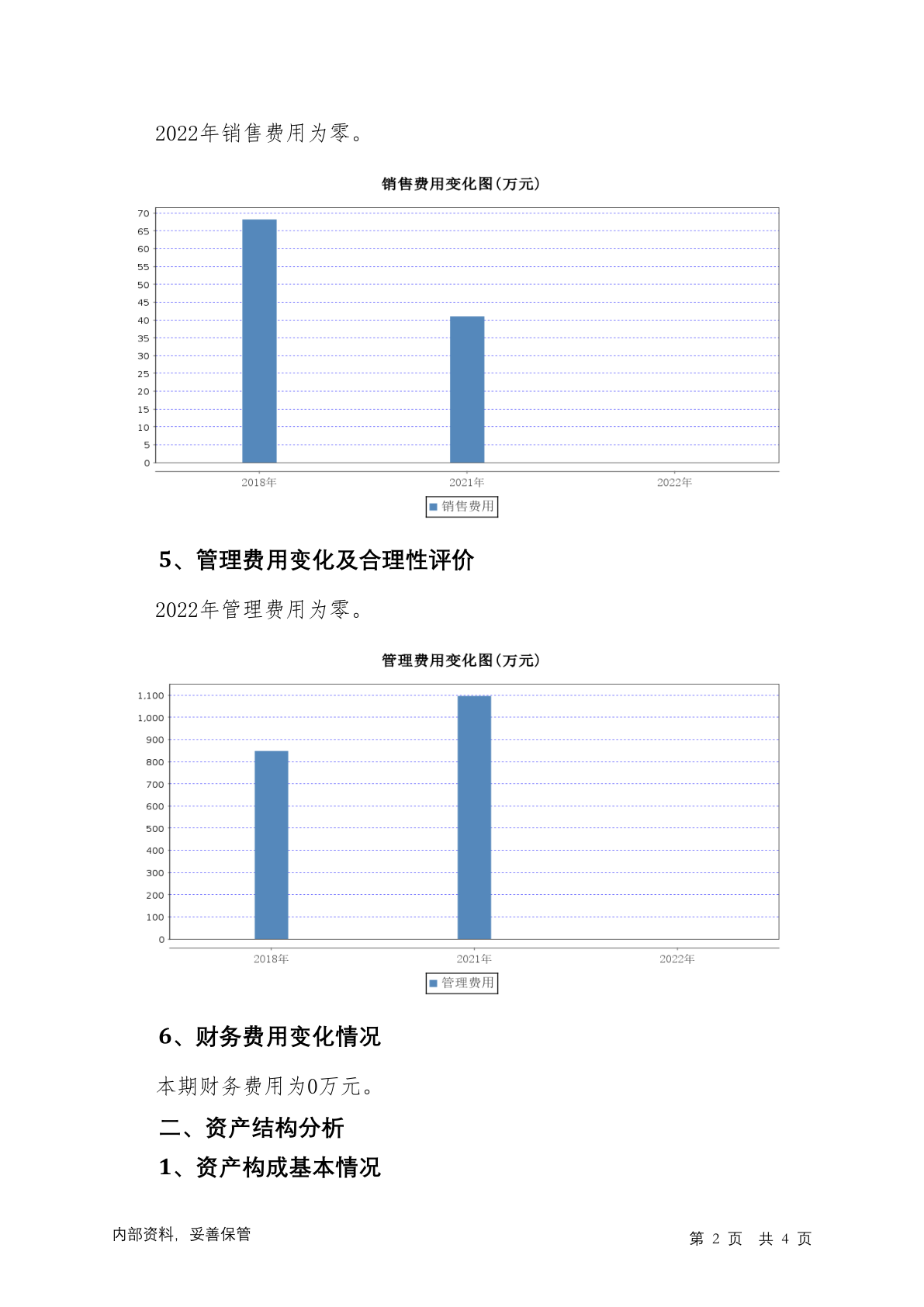 2022年销售费用为零。

销售费用变化图(万元)

70
65
60
55
50
45
40
35
30
25
20
15
10
5
0

2018年　2021年　2022年

销售费用

5、管理费用变化及合理性评价

2022年管理费用为零。

管理费用变化图(万元)

1,100
1,000
900
800
700
600
500
400
300
200
100
0

2018年　2021年　2022年

管理费用

6、财务费用变化情况

本期财务费用为0万元。

二、资产结构分析

1、资产构成基本情况

内部资料，妥善保管

第 2 页　共 4 页